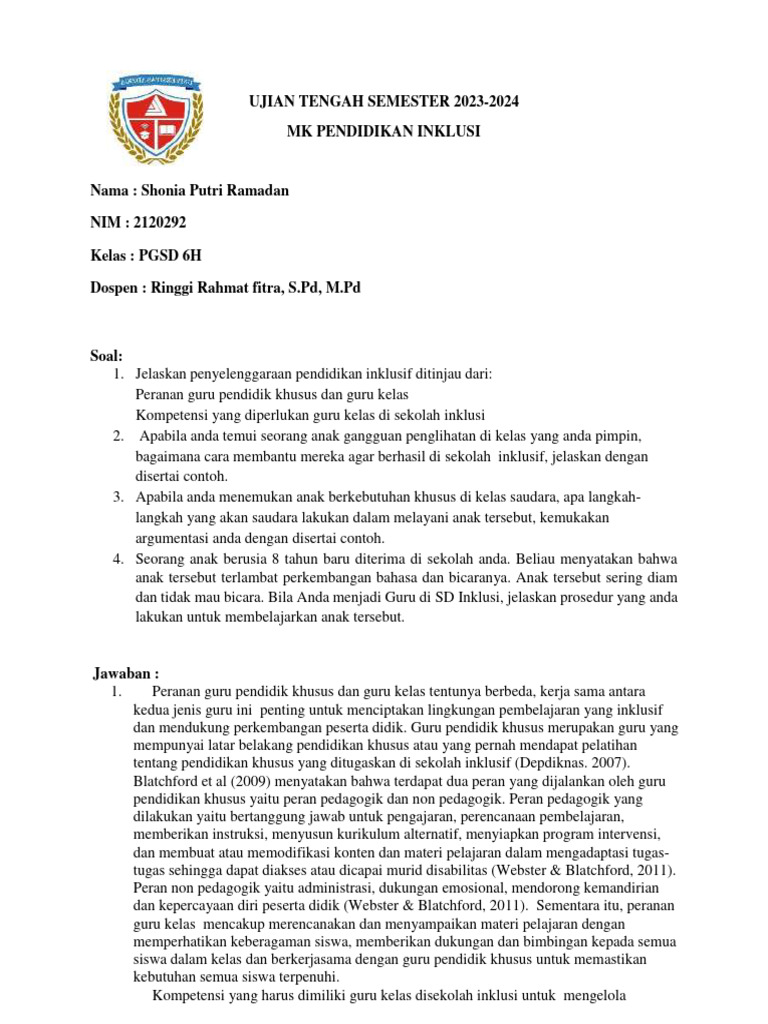 UJIAN TENGAH SEMESTER 2023-2024

MK PENDIDIKAN INKLUSI

Nama : Shonia Putri Ramadan

NIM : 2120292

Kelas : PGSD 6H

Dospen : Ringgi Rahmat fitra, S.Pd, M.Pd

Soal:
1. Jelaskan penyelenggaraan pendidikan inklusif ditinjau dari:
Peranan guru pendidik khusus dan guru kelas
Kompetensi yang diperlukan guru kelas di sekolah inklusi
2. Apabila anda temui seorang anak gangguan penglihatan di kelas yang anda pimpin, bagaimana cara membantu mereka agar berhasil di sekolah inklusif, jelaskan dengan disertai contoh.
3. Apabila anda menemukan anak berkebutuhan khusus di kelas saudara, apa langkah-langkah yang akan saudara lakukan dalam melayani anak tersebut, kemukakan argumentasi anda dengan disertai contoh.
4. Seorang anak berusia 8 tahun baru diterima di sekolah anda. Beliau menyatakan bahwa anak tersebut terlambat perkembangan bahasa dan bicaranya. Anak tersebut sering diam dan tidak mau bicara. Bila Anda menjadi Guru di SD Inklusi, jelaskan prosedur yang anda lakukan untuk membelajarkan anak tersebut.

Jawaban :
1. Peranan guru pendidik khusus dan guru kelas tentunya berbeda, kerja sama antara kedua jenis guru ini penting untuk menciptakan lingkungan pembelajaran yang inklusif dan mendukung perkembangan peserta didik. Guru pendidik khusus merupakan guru yang mempunyai latar belakang pendidikan khusus atau yang pernah mendapat pelatihan tentang pendidikan khusus yang ditugaskan di sekolah inklusif (Depdiknas. 2007). Blatchford et al (2009) menyatakan bahwa terdapat dua peran yang dijalankan oleh guru pendidikan khusus yaitu peran pedagogik dan non pedagogik. Peran pedagogik yang dilakukan yaitu bertanggung jawab untuk pengajaran, perencanaan pembelajaran, memberikan instruksi, menyusun kurikulum alternatif, menyiapkan program intervensi, dan membuat atau memodifikasi konten dan materi pelajaran dalam mengadaptasi tugas-tugas sehingga dapat diakses atau dicapai murid disabilitas (Webster & Blatchford, 2011). Peran non pedagogik yaitu administrasi, dukungan emosional, mendorong kemandirian dan kepercayaan diri peserta didik (Webster & Blatchford, 2011). Sementara itu, peranan guru kelas mencakup merencanakan dan menyampaikan materi pelajaran dengan memperhatikan keberagaman siswa, memberikan dukungan dan bimbingan kepada semua siswa dalam kelas dan berkerjasama dengan guru pendidik khusus untuk memastikan kebutuhan semua siswa terpenuhi.
Kompetensi yang harus dimiliki guru kelas disekolah inklusi untuk mengelola